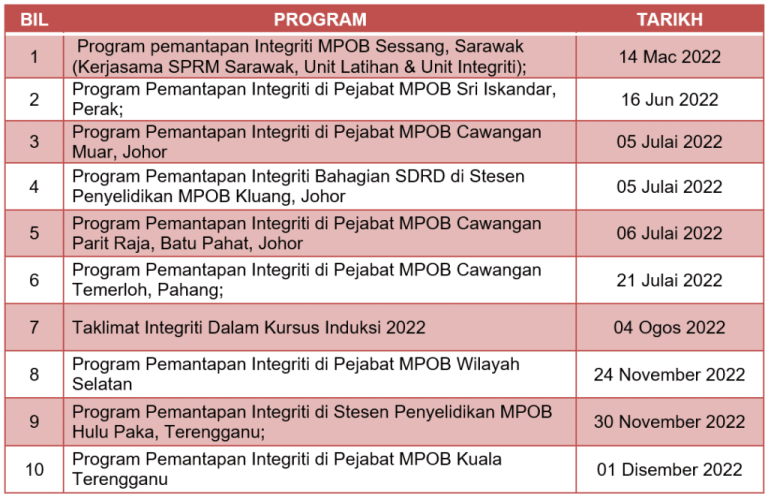 | BIL | PROGRAM | TARIKH |
|---|---|---|
| 1 | Program pemantapan Integriti MPOB Sessang, Sarawak (Kerjasama SPRM Sarawak, Unit Latihan & Unit Integriti); | 14 Mac 2022 |
| 2 | Program Pemantapan Integriti di Pejabat MPOB Sri Iskandar, Perak; | 16 Jun 2022 |
| 3 | Program Pemantapan Integriti di Pejabat MPOB Cawangan Muar, Johor | 05 Julai 2022 |
| 4 | Program Pemantapan Integriti Bahagian SDRD di Stesen Penyelidikan MPOB Kluang, Johor | 05 Julai 2022 |
| 5 | Program Pemantapan Integriti di Pejabat MPOB Cawangan Parit Raja, Batu Pahat, Johor | 06 Julai 2022 |
| 6 | Program Pemantapan Integriti di Pejabat MPOB Cawangan Temerloh, Pahang; | 21 Julai 2022 |
| 7 | Taklimat Integriti Dalam Kursus Induksi 2022 | 04 Ogos 2022 |
| 8 | Program Pemantapan Integriti di Pejabat MPOB Wilayah Selatan | 24 November 2022 |
| 9 | Program Pemantapan Integriti di Stesen Penyelidikan MPOB Hulu Paka, Terengganu; | 30 November 2022 |
| 10 | Program Pemantapan Integriti di Pejabat MPOB Kuala Terengganu | 01 Disember 2022 |